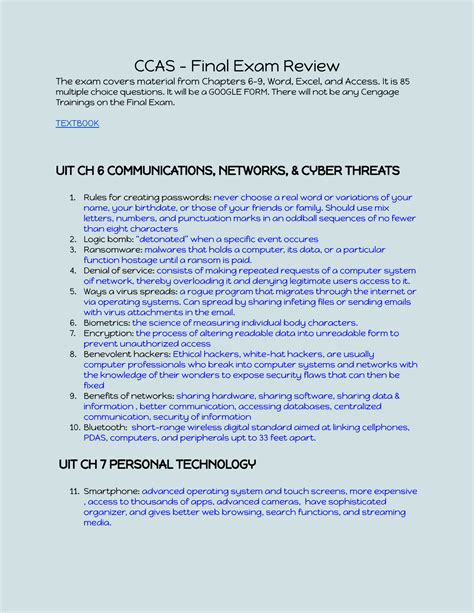 CCAS - Final Exam Review

The exam covers material from Chapters 6-9, Word, Excel, and Access. It is 85 multiple choice questions. It will be a GOOGLE FORM. There will not be any Cengage Trainings on the Final Exam.

TEXTBOOK

UIT CH 6 COMMUNICATIONS, NETWORKS, & CYBER THREATS

1. Rules for creating passwords: never choose a real word or variations of your name, your birthdate, or those of your friends or family. Should use mix letters, numbers, and punctuation marks in an oddball sequences of no fewer than eight characters
2. Logic bomb: "detonated" when a specific event occures
3. Ransomware: malwares that holds a computer, its data, or a particular function hostage until a ransom is paid.
4. Denial of service: consists of making repeated requests of a computer system oif network, thereby overloading it and denying legitimate users access to it.
5. Ways a virus spreads: a rogue program that migrates through the internet or via operating systems. Can spread by sharing infeting files or sending emails with virus attachments in the email.
6. Biometrics: the science of measuring individual body characters.
7. Encryption: the process of altering readable data into unreadable form to prevent unauthorized access
8. Benevolent hackers: Ethical hackers, white-hat hackers, are usually computer professionals who break into computer systems and networks with the knowledge of their wonders to expose security flaws that can then be fixed
9. Benefits of networks: sharing hardware, sharing software, sharing data & information , better communication, accessing databases, centralized communication, security of information
10. Bluetooth: short-range wireless digital standard aimed at linking cellphones, PDAS, computers, and peripherals upt to 33 feet apart.

UIT CH 7 PERSONAL TECHNOLOGY

11. Smartphone: advanced operating system and touch screens, more expensive , access to thousands of apps, advanced cameras, have sophisticated organizer, and gives better web browsing, search functions, and streaming media.